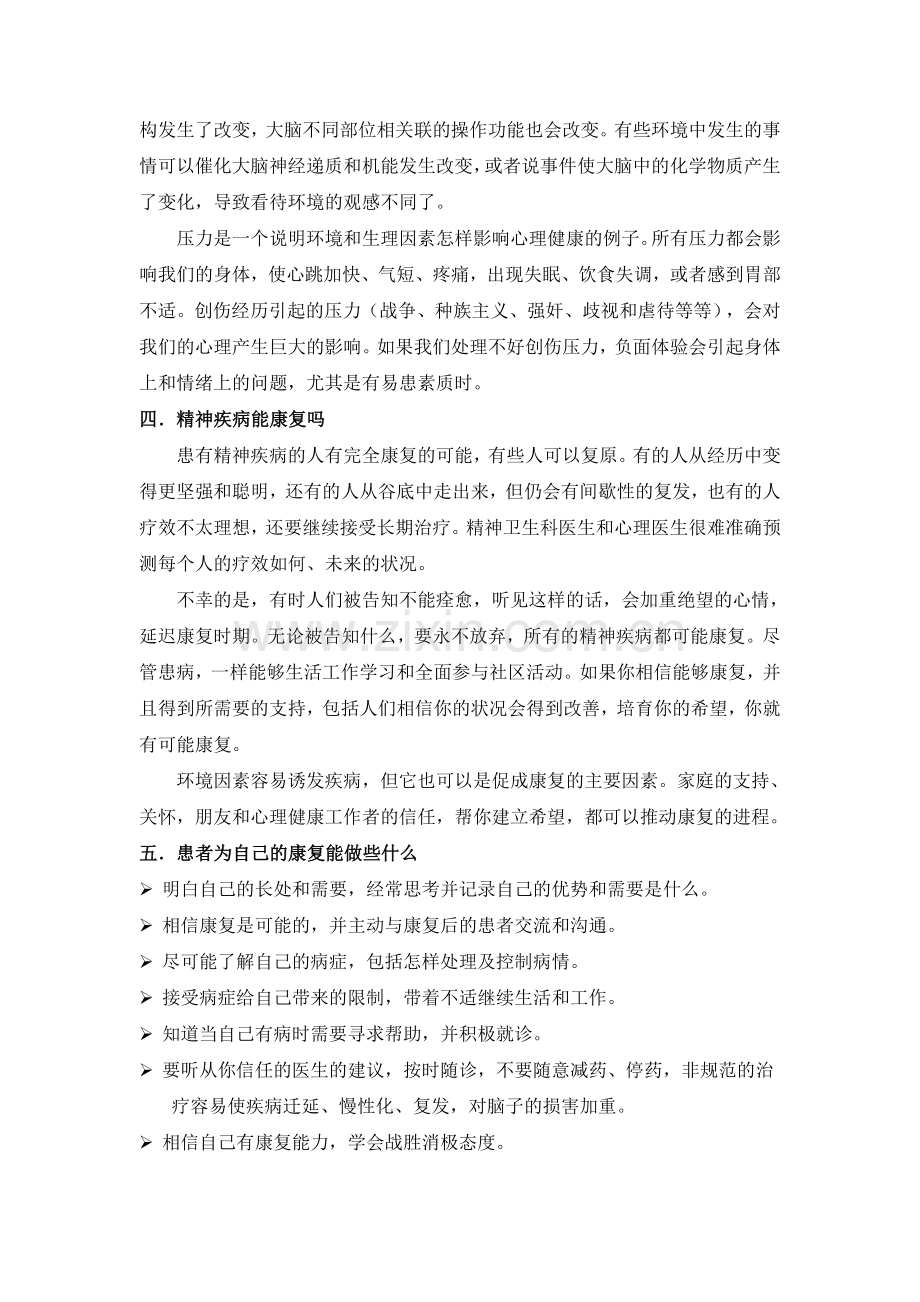 构发生了改变，大脑不同部位相关联的操作功能也会改变。有些环境中发生的事情可以催化大脑神经递质和机能发生改变，或者说事件使大脑中的化学物质产生了变化，导致看待环境的观感不同了。

压力是一个说明环境和生理因素怎样影响心理健康的例子。所有压力都会影响我们的身体，使心跳加快、气短、疼痛，出现失眠、饮食失调，或者感到胃部不适。创伤经历引起的压力（战争、种族主义、强奸、歧视和虐待等等），会对我们的心理产生巨大的影响。如果我们处理不好创伤压力，负面体验会引起身体上和情绪上的问题，尤其是有易患素质时。

四．精神疾病能康复吗

患有精神疾病的人有完全康复的可能，有些人可以复原。有的人从经历中变得更坚强和聪明，还有的人从谷底中走出来，但仍会有间歇性的复发，也有的人疗效不太理想，还要继续接受长期治疗。精神卫生科医生和心理医生很难准确预测每个人的疗效如何、未来的状况。

不幸的是，有时人们被告知不能痊愈，听见这样的话，会加重绝望的心情，延迟康复时期。无论被告知什么，要永不放弃，所有的精神疾病都可能康复。尽管患病，一样能够生活工作学习和全面参与社区活动。如果你相信能够康复，并且得到所需要的支持，包括人们相信你的状况会得到改善，培育你的希望，你就有可能康复。

环境因素容易诱发疾病，但它也可以是促成康复的主要因素。家庭的支持、关怀，朋友和心理健康工作者的信任，帮你建立希望，都可以推动康复的进程。

五．患者为自己的康复能做些什么

➢ 明白自己的长处和需要，经常思考并记录自己的优势和需要是什么。
➢ 相信康复是可能的，并主动与康复后的患者交流和沟通。
➢ 尽可能了解自己的病症，包括怎样处理及控制病情。
➢ 接受病症给自己带来的限制，带着不适继续生活和工作。
➢ 知道当自己有病时需要寻求帮助，并积极就诊。
➢ 要听从你信任的医生的建议，按时随诊，不要随意减药、停药，非规范的治疗容易使疾病迁延、慢性化、复发，对脑子的损害加重。
➢ 相信自己有康复能力，学会战胜消极态度。

www.zixin.com.cn